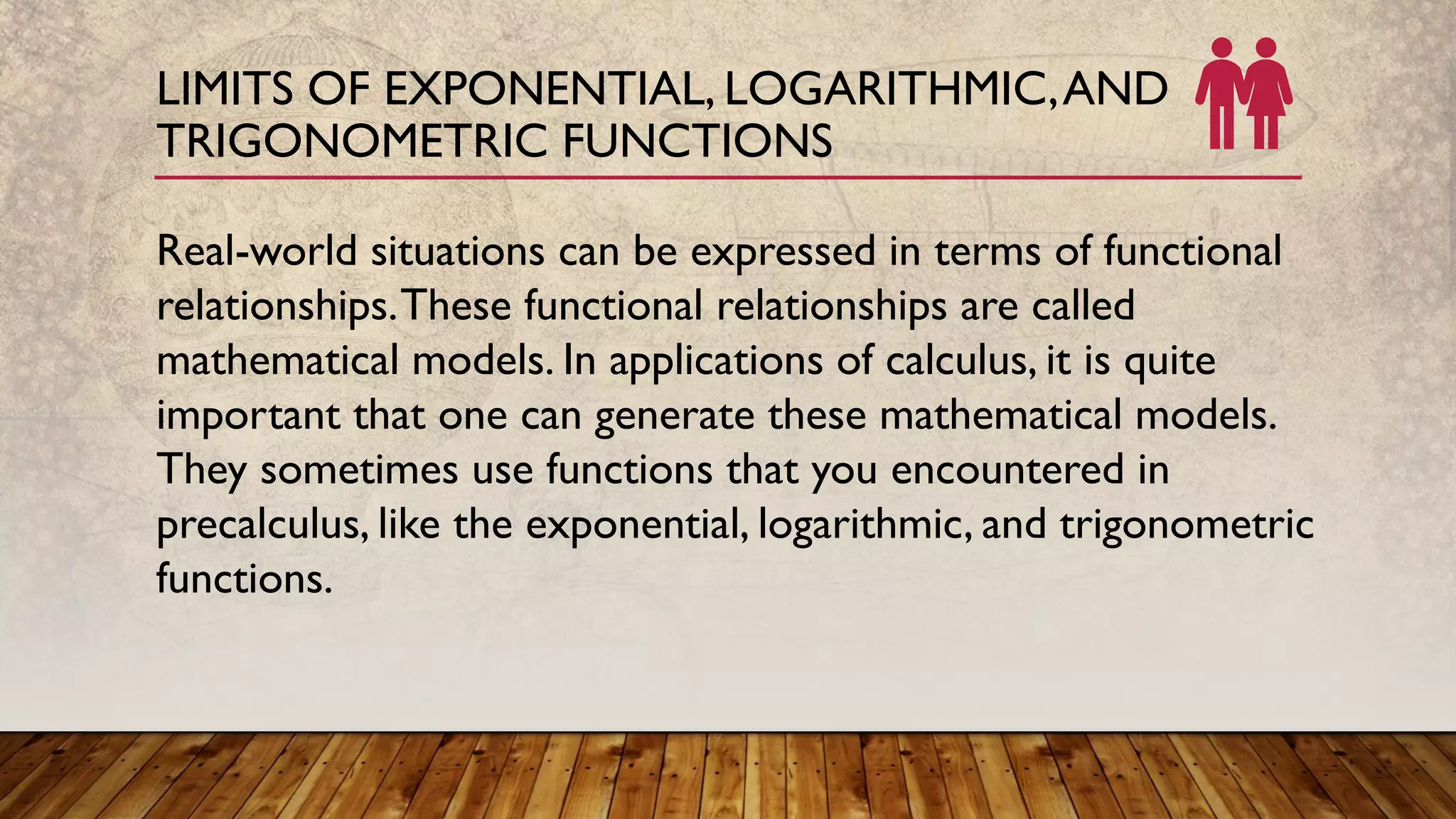 LIMITS OF EXPONENTIAL, LOGARITHMIC, AND TRIGONOMETRIC FUNCTIONS

Real-world situations can be expressed in terms of functional relationships. These functional relationships are called mathematical models. In applications of calculus, it is quite important that one can generate these mathematical models. They sometimes use functions that you encountered in precalculus, like the exponential, logarithmic, and trigonometric functions.